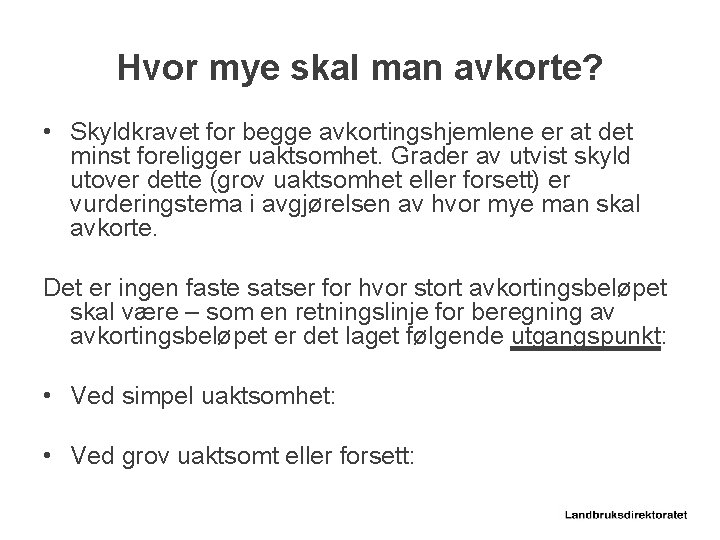 Hvor mye skal man avkorte?

• Skyldkravet for begge avkortingshjemlene er at det minst foreligger uaktsomhet. Grader av utvist skyld utover dette (grov uaktsomhet eller forsett) er vurderingstema i avgjørelsen av hvor mye man skal avkorte.

Det er ingen faste satser for hvor stort avkortingsbeløpet skal være – som en retningslinje for beregning av avkortingsbeløpet er det laget følgende utgangspunkt:

• Ved simpel uaktsomhet:

• Ved grov uaktsomt eller forsett:

Landbruksdirektoratet